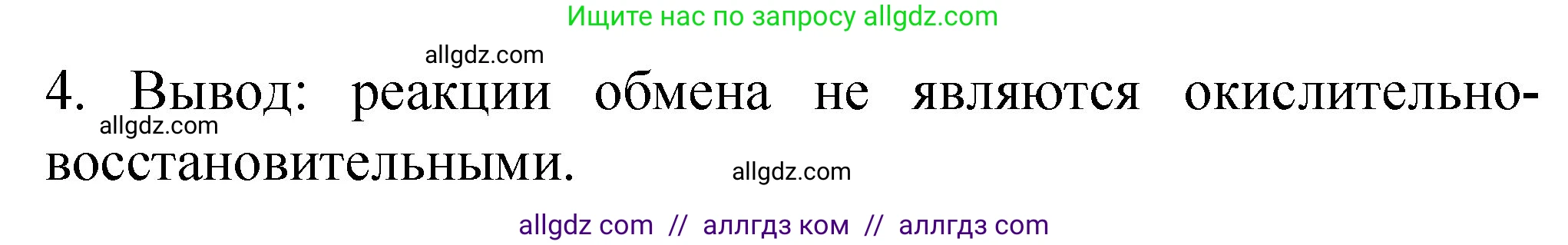 Ищите нас по запросу allgdz.com

allgdz.com

4. Вывод: реакции обмена не являются окислительно-восстановительными.

allgdz.com

allgdz.com

allgdz com // аллгдз ком // аллгдз com